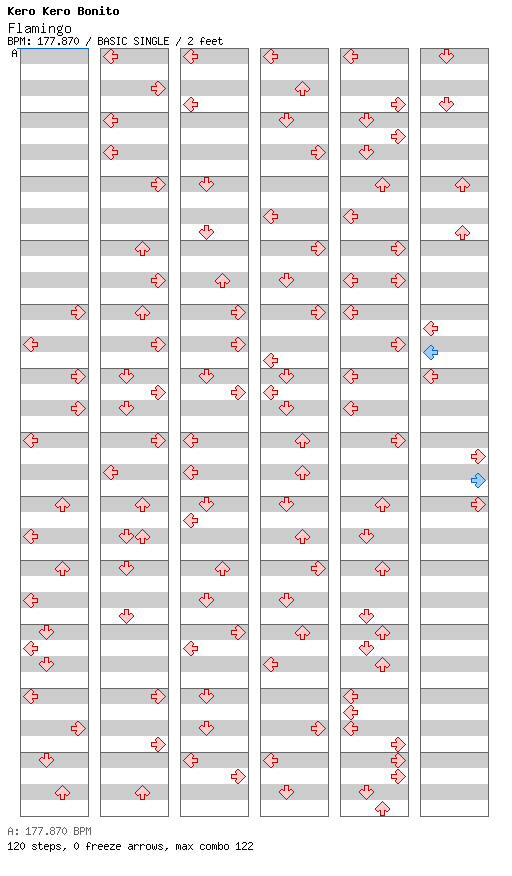 Kero Kero Bonito
Flamingo
BPM: 177.870 / BASIC SINGLE / 2 feet

A

A: 177.870 BPM
120 steps, 0 freeze arrows, max combo 122